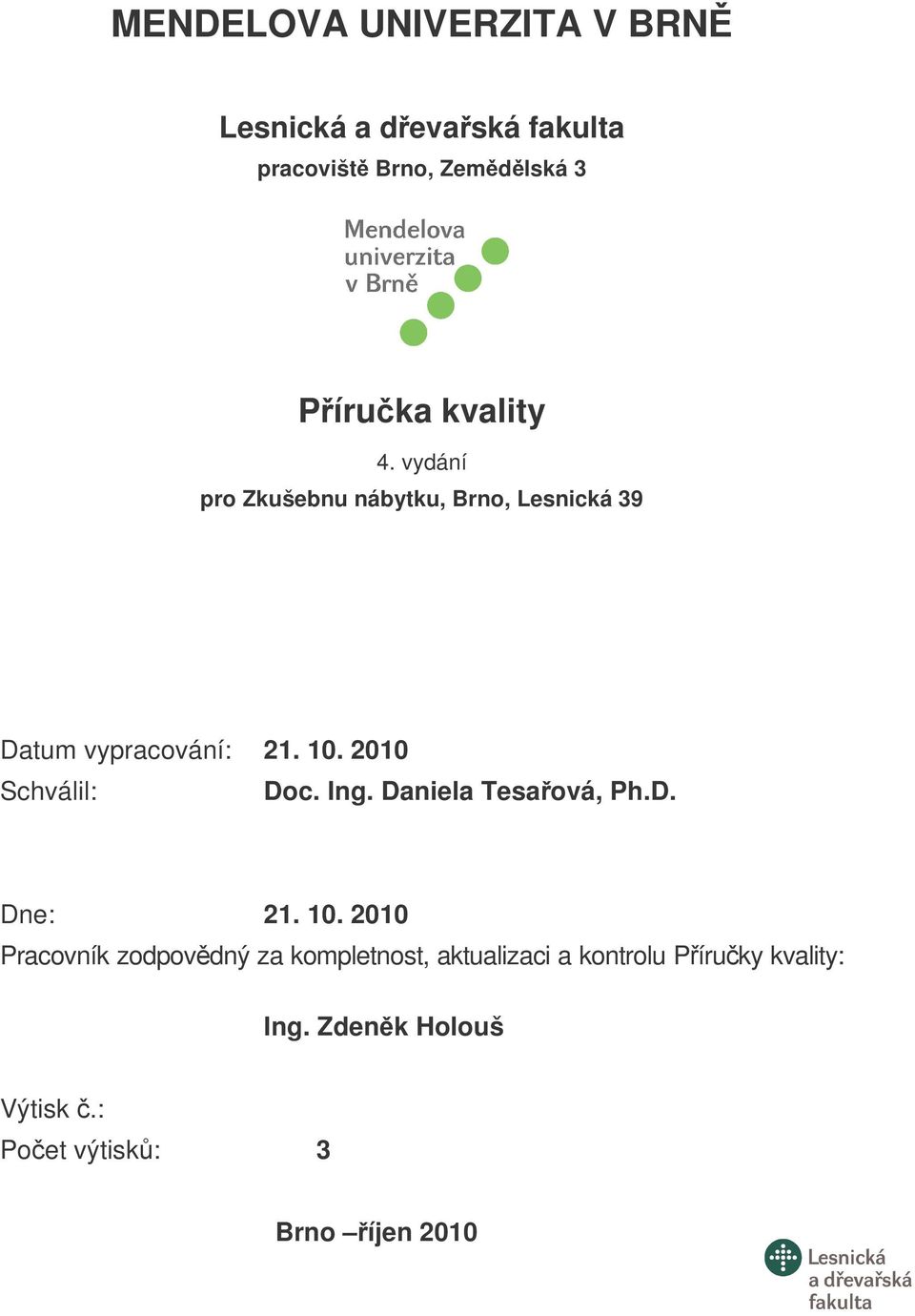 MENDELOVA UNIVERZITA V BRNĚ

Lesnická a dřevařská fakulta
pracoviště Brno, Zemědělská 3

Mendelova
univerzita
v Brně

Příručka kvality
4. vydání
pro Zkušebnu nábytku, Brno, Lesnická 39

Datum vypracování: 21. 10. 2010
Schválil: Doc. Ing. Daniela Tesařová, Ph.D.

Dne: 21. 10. 2010
Pracovník zodpovědný za kompletnost, aktualizaci a kontrolu Příručky kvality:

Ing. Zdeněk Holouš

Výtisk č.:
Počet výtisků: 3

Brno –říjen 2010

Lesnická
a dřevařská
fakulta